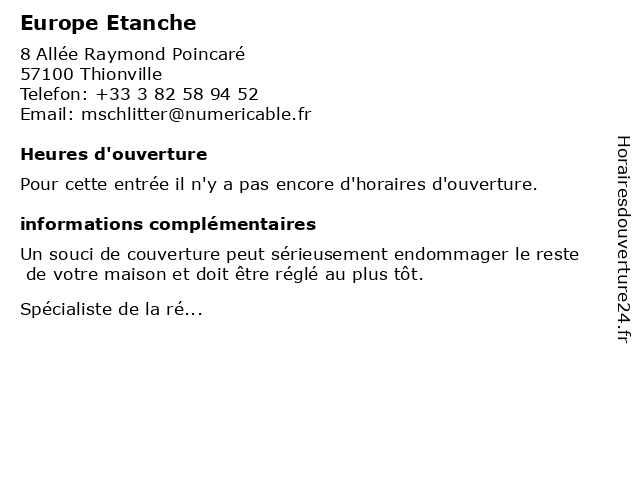 Europe Etanche

8 Allée Raymond Poincaré
57100 Thionville
Telefon: +33 3 82 58 94 52
Email: mschlitter@numericable.fr

Heures d'ouverture

Pour cette entrée il n'y a pas encore d'horaires d'ouverture.

informations complémentaires

Un souci de couverture peut sérieusement endommager le reste de votre maison et doit être réglé au plus tôt.

Spécialiste de la ré...

Horairesdouverture24.fr